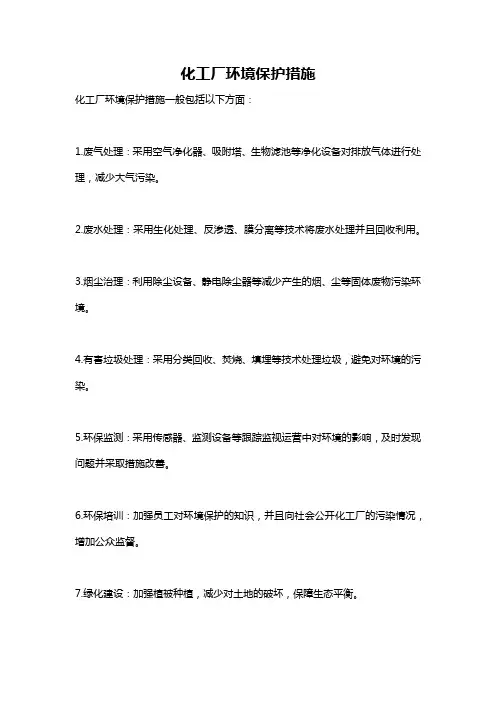 化工厂环境保护措施

化工厂环境保护措施一般包括以下方面：

1.废气处理：采用空气净化器、吸附塔、生物滤池等净化设备对排放气体进行处理，减少大气污染。

2.废水处理：采用生化处理、反渗透、膜分离等技术将废水处理并且回收利用。

3.烟尘治理：利用除尘设备、静电除尘器等减少产生的烟、尘等固体废物污染环境。

4.有害垃圾处理：采用分类回收、焚烧、填埋等技术处理垃圾，避免对环境的污染。

5.环保监测：采用传感器、监测设备等跟踪监视运营中对环境的影响，及时发现问题并采取措施改善。

6.环保培训：加强员工对环境保护的知识，并且向社会公开化工厂的污染情况，增加公众监督。

7.绿化建设：加强植被种植，减少对土地的破坏，保障生态平衡。